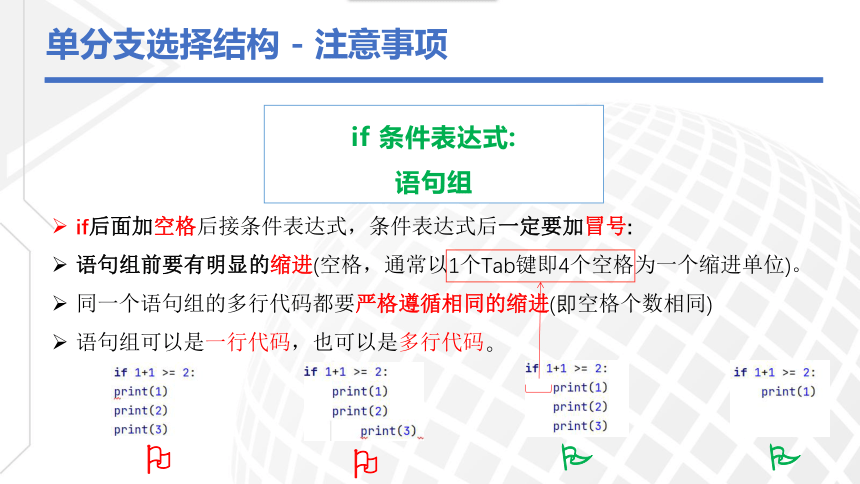 单分支选择结构 - 注意事项

if 条件表达式:
语句组

➢ if后面加空格后接条件表达式，条件表达式后一定要加冒号:

➢ 语句组前要有明显的缩进(空格，通常以1个Tab键即4个空格为一个缩进单位)。

➢ 同一个语句组的多行代码都要严格遵循相同的缩进(即空格个数相同)

➢ 语句组可以是一行代码，也可以是多行代码。

if 1+1 >= 2:
print(1)
print(2)
print(3)

if 1+1 >= 2:
print(1)
print(2)
print(3)

if 1+1 >= 2:
print(1)
print(2)
print(3)

if 1+1 >= 2:
print(1)